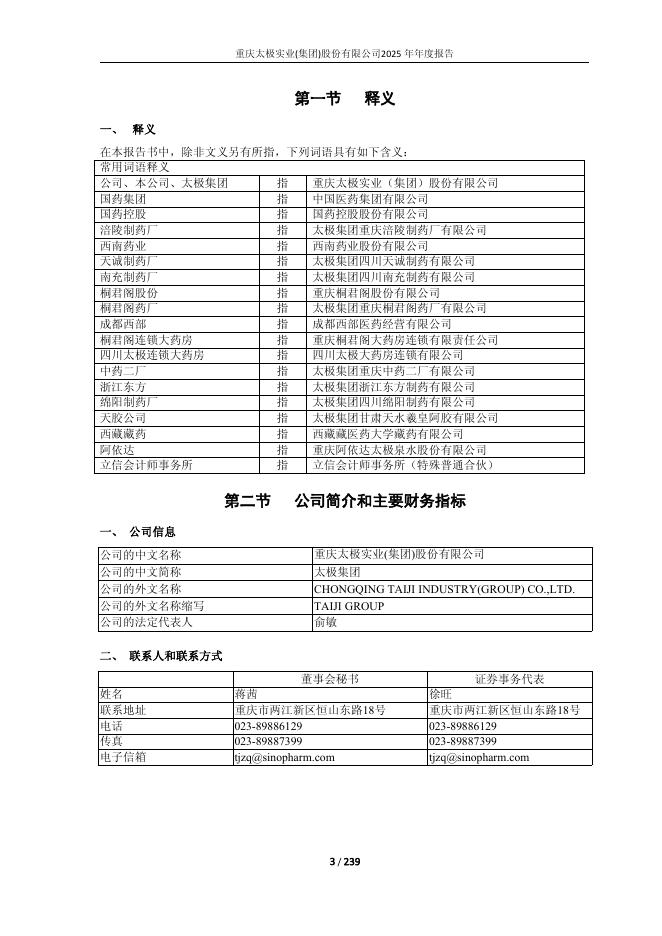 重庆太极实业(集团)股份有限公司2025 年年度报告

第一节 释义

一、 释义

在本报告书中，除非文义另有所指，下列词语具有如下含义：

| 常用词语释义 | | |
|---|---|---|
| 公司、本公司、太极集团 | 指 | 重庆太极实业（集团）股份有限公司 |
| 国药集团 | 指 | 中国医药集团有限公司 |
| 国药控股 | 指 | 国药控股股份有限公司 |
| 涪陵制药厂 | 指 | 太极集团重庆涪陵制药厂有限公司 |
| 西南药业 | 指 | 西南药业股份有限公司 |
| 天诚制药厂 | 指 | 太极集团四川天诚制药有限公司 |
| 南充制药厂 | 指 | 太极集团四川南充制药有限公司 |
| 桐君阁股份 | 指 | 重庆桐君阁股份有限公司 |
| 桐君阁药厂 | 指 | 太极集团重庆桐君阁药厂有限公司 |
| 成都西部 | 指 | 成都西部医药经营有限公司 |
| 桐君阁连锁大药房 | 指 | 重庆桐君阁大药房连锁有限责任公司 |
| 四川太极连锁大药房 | 指 | 四川太极大药房连锁有限公司 |
| 中药二厂 | 指 | 太极集团重庆中药二厂有限公司 |
| 浙江东方 | 指 | 太极集团浙江东方制药有限公司 |
| 绵阳制药厂 | 指 | 太极集团四川绵阳制药有限公司 |
| 天胶公司 | 指 | 太极集团甘肃天水羲皇阿胶有限公司 |
| 西藏藏药 | 指 | 西藏藏医药大学藏药有限公司 |
| 阿依达 | 指 | 重庆阿依达太极泉水股份有限公司 |
| 立信会计师事务所 | 指 | 立信会计师事务所（特殊普通合伙） |

第二节 公司简介和主要财务指标

一、 公司信息

| 公司的中文名称 | 重庆太极实业(集团)股份有限公司 |
|---|---|
| 公司的中文简称 | 太极集团 |
| 公司的外文名称 | CHONGQING TAIJI INDUSTRY(GROUP) CO.,LTD. |
| 公司的外文名称缩写 | TAIJI GROUP |
| 公司的法定代表人 | 俞敏 |

二、 联系人和联系方式

| | 董事会秘书 | 证券事务代表 |
|---|---|---|
| 姓名 | 蒋茜 | 徐旺 |
| 联系地址 | 重庆市两江新区恒山东路18号 | 重庆市两江新区恒山东路18号 |
| 电话 | 023-89886129 | 023-89886129 |
| 传真 | 023-89887399 | 023-89887399 |
| 电子信箱 | tjzq@sinopharm.com | tjzq@sinopharm.com |

3 / 239